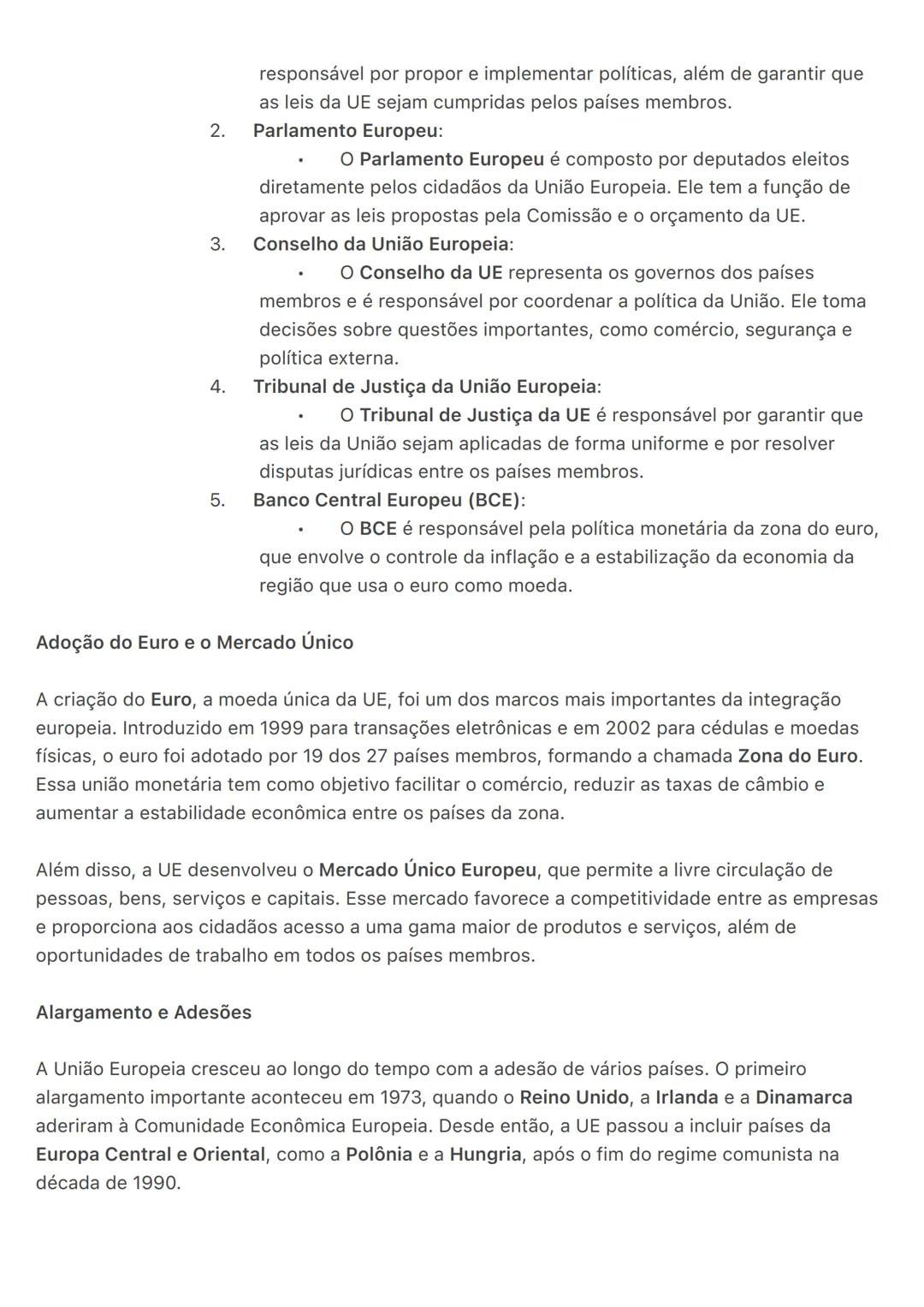 responsável por propor e implementar políticas, além de garantir que as leis da UE sejam cumpridas pelos países membros.

2. Parlamento Europeu:
• O Parlamento Europeu é composto por deputados eleitos diretamente pelos cidadãos da União Europeia. Ele tem a função de aprovar as leis propostas pela Comissão e o orçamento da UE.

3. Conselho da União Europeia:
• O Conselho da UE representa os governos dos países membros e é responsável por coordenar a política da União. Ele toma decisões sobre questões importantes, como comércio, segurança e política externa.

4. Tribunal de Justiça da União Europeia:
• O Tribunal de Justiça da UE é responsável por garantir que as leis da União sejam aplicadas de forma uniforme e por resolver disputas jurídicas entre os países membros.

5. Banco Central Europeu (BCE):
• O BCE é responsável pela política monetária da zona do euro, que envolve o controle da inflação e a estabilização da economia da região que usa o euro como moeda.

Adoção do Euro e o Mercado Único

A criação do Euro, a moeda única da UE, foi um dos marcos mais importantes da integração europeia. Introduzido em 1999 para transações eletrônicas e em 2002 para cédulas e moedas físicas, o euro foi adotado por 19 dos 27 países membros, formando a chamada Zona do Euro. Essa união monetária tem como objetivo facilitar o comércio, reduzir as taxas de câmbio e aumentar a estabilidade econômica entre os países da zona.

Além disso, a UE desenvolveu o Mercado Único Europeu, que permite a livre circulação de pessoas, bens, serviços e capitais. Esse mercado favorece a competitividade entre as empresas e proporciona aos cidadãos acesso a uma gama maior de produtos e serviços, além de oportunidades de trabalho em todos os países membros.

Alargamento e Adesões

A União Europeia cresceu ao longo do tempo com a adesão de vários países. O primeiro alargamento importante aconteceu em 1973, quando o Reino Unido, a Irlanda e a Dinamarca aderiram à Comunidade Econômica Europeia. Desde então, a UE passou a incluir países da Europa Central e Oriental, como a Polônia e a Hungria, após o fim do regime comunista na década de 1990.